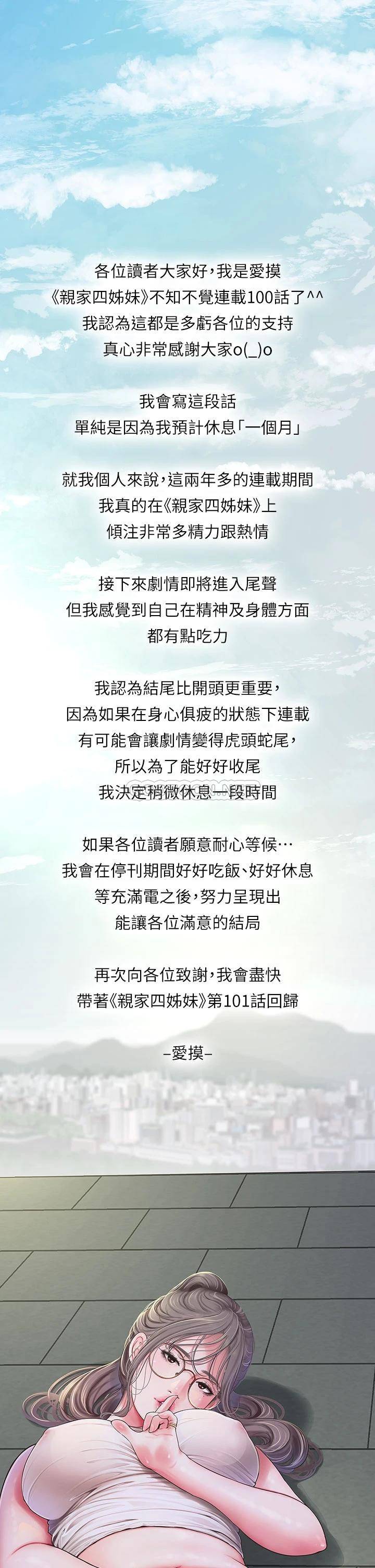 各位讀者大家好，我是愛摸
《親家四姊妹》不知不覺連載100話了^^
我認為這都是多虧各位的支持
真心非常感謝大家o(_)o

我會寫這段話
單純是因為我預計休息「一個月」

就我個人來說，這兩年多的連載期間
我真的在《親家四姊妹》上
傾注非常多精力跟熱情

接下來劇情即將進入尾聲
但我感覺到自己在精神及身體方面
都有點吃力

我認為結尾比開頭更重要，
因為如果在身心俱疲的狀態下連載
有可能會讓劇情變得虎頭蛇尾，
所以為了能好好收尾
我決定稍微休息一段時間

如果各位讀者願意耐心等候…
我會在停刊期間好好吃飯、好好休息
等充滿電之後，努力呈現出
能讓各位滿意的結局

再次向各位致謝，我會盡快
帶著《親家四姊妹》第101話回歸

-愛摸-